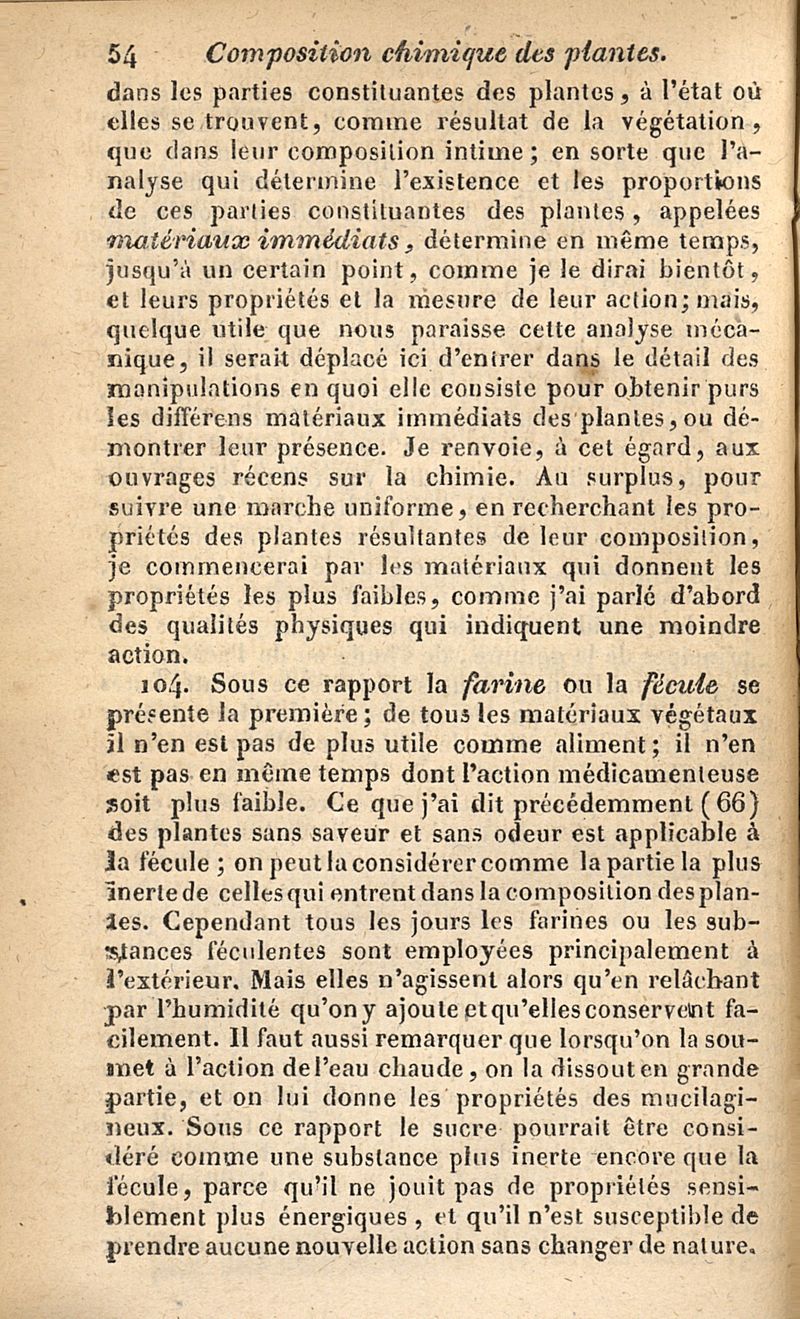 54 Composition chimique des plantes.

dans les parties constituantes des plantes, à l'état où elles se trouvent, comme résultat de la végétation, que dans leur composition intime; en sorte que l'analyse qui détermine l'existence et les proportions de ces parties constituantes des plantes, appelées matériaux immédiats, détermine en même temps, jusqu'à un certain point, comme je le dirai bientôt, et leurs propriétés et la mesure de leur action; mais, quelque utile que nous paraisse cette analyse mécanique, il serait déplacé ici d'entrer dans le détail des manipulations en quoi elle consiste pour obtenir purs les différens matériaux immédiats des plantes, ou démontrer leur présence. Je renvoie, à cet égard, aux ouvrages récens sur la chimie. Au surplus, pour suivre une marche uniforme, en recherchant les propriétés des plantes résultantes de leur composition, je commencerai par les matériaux qui donnent les propriétés les plus faibles, comme j'ai parlé d'abord des qualités physiques qui indiquent une moindre action.

104. Sous ce rapport la farine ou la fécule se présente la première; de tous les matériaux végétaux il n'en est pas de plus utile comme aliment; il n'en est pas en même temps dont l'action médicamenteuse soit plus faible. Ce que j'ai dit précédemment (66) des plantes sans saveur et sans odeur est applicable à la fécule; on peut la considérer comme la partie la plus inerte de celles qui entrent dans la composition des plantes. Cependant tous les jours les farines ou les substances féculentes sont employées principalement à l'extérieur. Mais elles n'agissent alors qu'en relâchant par l'humidité qu'on y ajoute et qu'elles conservent facilement. Il faut aussi remarquer que lorsqu'on la soumet à l'action de l'eau chaude, on la dissout en grande partie, et on lui donne les propriétés des mucilagineux. Sous ce rapport le sucre pourrait être considéré comme une substance plus inerte encore que la fécule, parce qu'il ne jouit pas de propriétés sensiblement plus énergiques, et qu'il n'est susceptible de prendre aucune nouvelle action sans changer de nature.